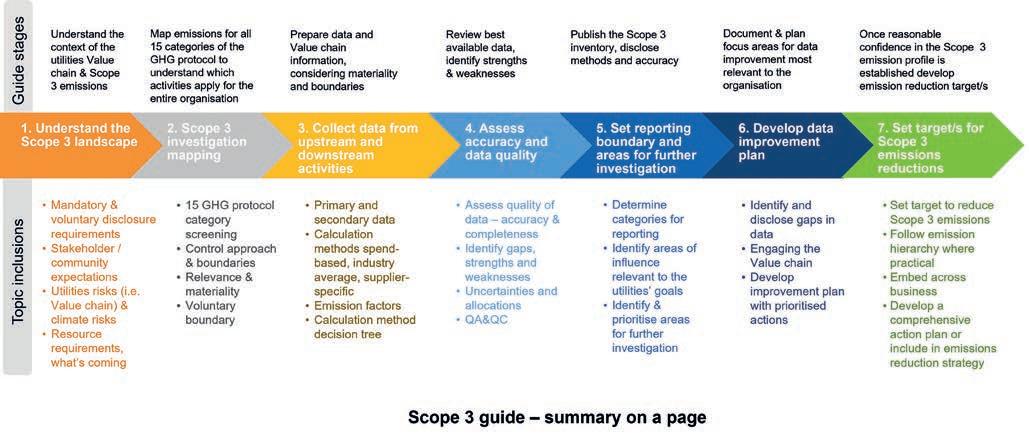 Guide stages

Understand the context of the utilities Value chain & Scope 3 emissions

Map emissions for all 15 categories of the GHG protocol to understand which activities apply for the entire organisation

Prepare data and Value chain information, considering materiality and boundaries

Review best available data, identify strengths & weaknesses

Publish the Scope 3 inventory, disclose methods and accuracy

Document & plan focus areas for data improvement most relevant to the organisation

Once reasonable confidence in the Scope 3 emission profile is established develop emission reduction target/s

1. Understand the Scope 3 landscape

2. Scope 3 investigation mapping

3. Collect data from upstream and downstream activities

4. Assess accuracy and data quality

5. Set reporting boundary and areas for further investigation

6. Develop data improvement plan

7. Set target/s for Scope 3 emissions reductions

Topic inclusions

• Mandatory & voluntary disclosure requirements
• Stakeholder / community expectations
• Utilities risks (i.e. Value chain) & climate risks
• Resource requirements, what's coming

• 15 GHG protocol category screening
• Control approach & boundaries
• Relevance & materiality
• Voluntary boundary

• Primary and secondary data
• Calculation methods spend-based, industry average, supplier-specific
• Emission factors
• Calculation method decision tree

• Assess quality of data – accuracy & completeness
• Identify gaps, strengths and weaknesses
• Uncertainties and allocations
• QA&QC

• Determine categories for reporting
• Identify areas of influence relevant to the utilities' goals
• Identify & prioritise areas for further investigation

• Identify and disclose gaps in data
• Engaging the Value chain
• Develop improvement plan with prioritised actions

• Set target to reduce Scope 3 emissions
• Follow emission hierarchy where practical
• Embed across business
• Develop a comprehensive action plan or include in emissions reduction strategy

Scope 3 guide – summary on a page